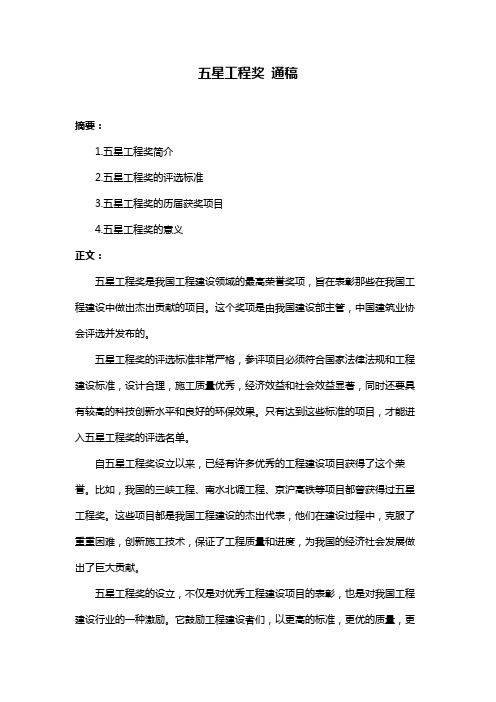 五星工程奖 通稿

摘要：

1.五星工程奖简介

2.五星工程奖的评选标准

3.五星工程奖的历届获奖项目

4.五星工程奖的意义

正文：

五星工程奖是我国工程建设领域的最高荣誉奖项，旨在表彰那些在我国工程建设中做出杰出贡献的项目。这个奖项是由我国建设部主管，中国建筑业协会评选并发布的。

五星工程奖的评选标准非常严格，参评项目必须符合国家法律法规和工程建设标准，设计合理，施工质量优秀，经济效益和社会效益显著，同时还要具有较高的科技创新水平和良好的环保效果。只有达到这些标准的项目，才能进入五星工程奖的评选名单。

自五星工程奖设立以来，已经有许多优秀的工程建设项目获得了这个荣誉。比如，我国的三峡工程、南水北调工程、京沪高铁等项目都曾获得过五星工程奖。这些项目都是我国工程建设的杰出代表，他们在建设过程中，克服了重重困难，创新施工技术，保证了工程质量和进度，为我国的经济社会发展做出了巨大贡献。

五星工程奖的设立，不仅是对优秀工程建设项目的表彰，也是对我国工程建设行业的一种激励。它鼓励工程建设者们，以更高的标准，更优的质量，更